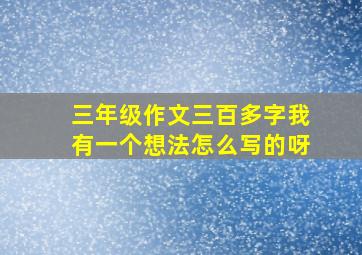 三年级作文三百多字我有一个想法怎么写的呀